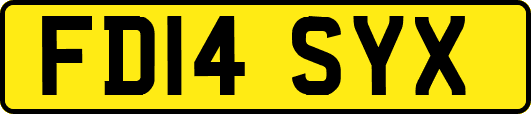 FD14 SYX